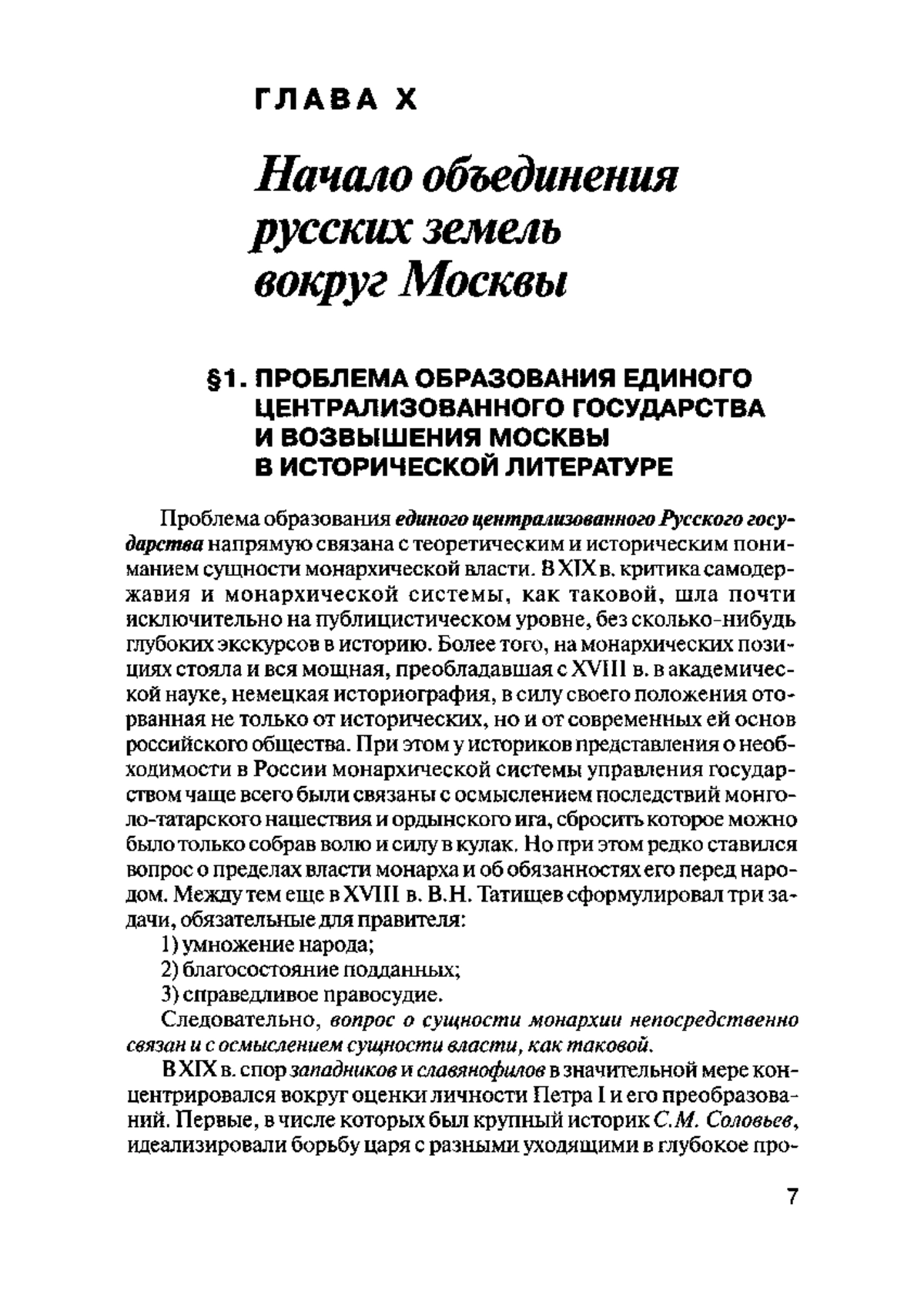 ГЛАВА X

Начало объединения русских земель вокруг Москвы

§1. ПРОБЛЕМА ОБРАЗОВАНИЯ ЕДИНОГО ЦЕНТРАЛИЗОВАННОГО ГОСУДАРСТВА И ВОЗВЫШЕНИЯ МОСКВЫ В ИСТОРИЧЕСКОЙ ЛИТЕРАТУРЕ

Проблема образования единого централизованного Русского государства напрямую связана с теоретическим и историческим пониманием сущности монархической власти. В XIX в. критика самодержавия и монархической системы, как таковой, шла почти исключительно на публицистическом уровне, без сколько-нибудь глубоких экскурсов в историю. Более того, на монархических позициях стояла и вся мощная, преобладавшая с XVIII в. в академической науке, немецкая историография, в силу своего положения оторванная не только от исторических, но и от современных ей основ российского общества. При этом у историков представления о необходимости в России монархической системы управления государством чаще всего были связаны с осмыслением последствий монголо-татарского нашествия и ордынского ига, сбросить которое можно было только собрав волю и силу в кулак. Но при этом редко ставился вопрос о пределах власти монарха и об обязанностях его перед народом. Между тем еще в XVIII в. В.Н. Татищев сформулировал три задачи, обязательные для правителя:
1) умножение народа;
2) благосостояние подданных;
3) справедливое правосудие.

Следовательно, вопрос о сущности монархии непосредственно связан и с осмыслением сущности власти, как таковой.

В XIX в. спор западников и славянофилов в значительной мере концентрировался вокруг оценки личности Петра I и его преобразований. Первые, в числе которых был крупный историк С.М. Соловьев, идеализировали борьбу царя с разными уходящими в глубокое про-

7